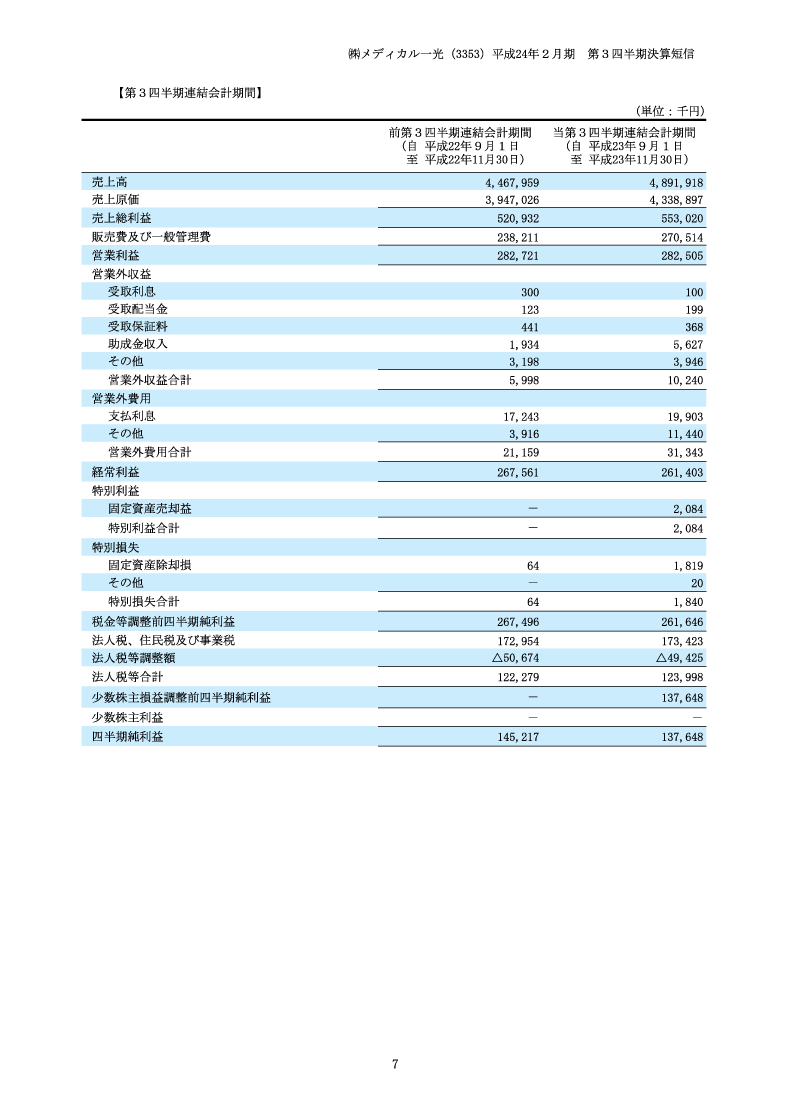 ㈱メディカル一光（3353）平成24年２月期　第３四半期決算短信

【第３四半期連結会計期間】

（単位：千円）

| | 前第３四半期連結会計期間（自 平成22年９月１日 至 平成22年11月30日） | 当第３四半期連結会計期間（自 平成23年９月１日 至 平成23年11月30日） |
|---|---|---|
| 売上高 | 4,467,959 | 4,891,918 |
| 売上原価 | 3,947,026 | 4,338,897 |
| 売上総利益 | 520,932 | 553,020 |
| 販売費及び一般管理費 | 238,211 | 270,514 |
| 営業利益 | 282,721 | 282,505 |
| 営業外収益 | | |
| 受取利息 | 300 | 100 |
| 受取配当金 | 123 | 199 |
| 受取保証料 | 441 | 368 |
| 助成金収入 | 1,934 | 5,627 |
| その他 | 3,198 | 3,946 |
| 営業外収益合計 | 5,998 | 10,240 |
| 営業外費用 | | |
| 支払利息 | 17,243 | 19,903 |
| その他 | 3,916 | 11,440 |
| 営業外費用合計 | 21,159 | 31,343 |
| 経常利益 | 267,561 | 261,403 |
| 特別利益 | | |
| 固定資産売却益 | － | 2,084 |
| 特別利益合計 | － | 2,084 |
| 特別損失 | | |
| 固定資産除却損 | 64 | 1,819 |
| その他 | － | 20 |
| 特別損失合計 | 64 | 1,840 |
| 税金等調整前四半期純利益 | 267,496 | 261,646 |
| 法人税、住民税及び事業税 | 172,954 | 173,423 |
| 法人税等調整額 | △50,674 | △49,425 |
| 法人税等合計 | 122,279 | 123,998 |
| 少数株主損益調整前四半期純利益 | － | 137,648 |
| 少数株主利益 | － | － |
| 四半期純利益 | 145,217 | 137,648 |

7